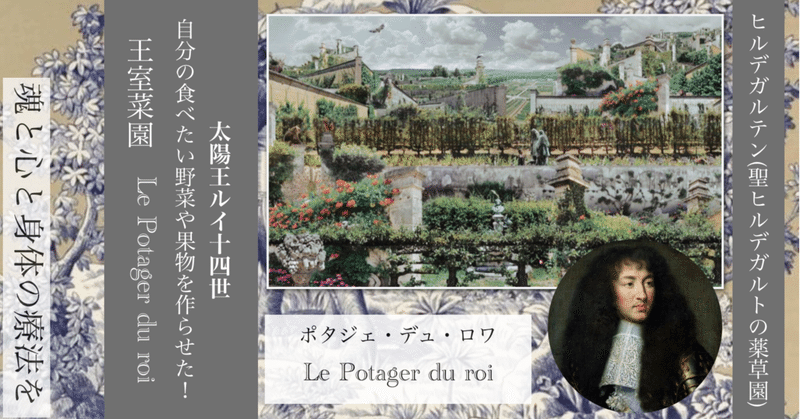 ヒルデガルテン(聖ヒルデガルトの薬草園)

太陽王ルイ十四世

自分の食べたい野菜や果物を作らせた!

王室菜園　Le Potager du roi

魂と心と身体の療法を

ポタジェ・デュ・ロワ

Le Potager du roi